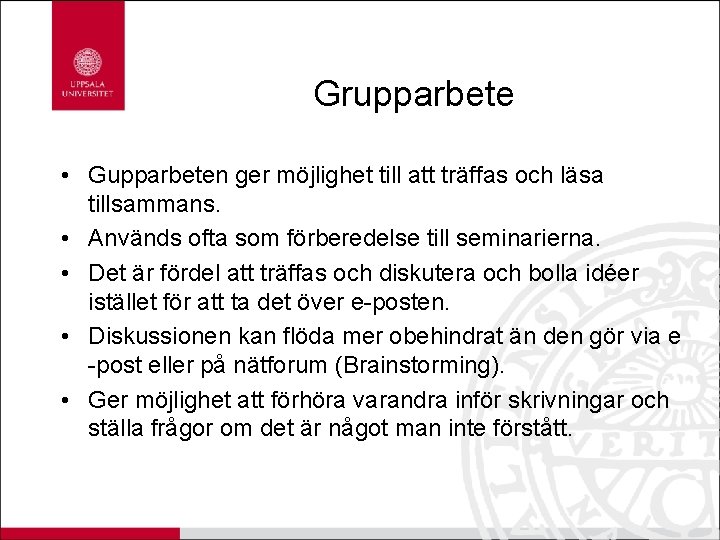 UPPSALA UNIVERSITET

Grupparbete

• Gupparbeten ger möjlighet till att träffas och läsa tillsammans.
• Används ofta som förberedelse till seminarierna.
• Det är fördel att träffas och diskutera och bolla idéer istället för att ta det över e-posten.
• Diskussionen kan flöda mer obehindrat än den gör via e -post eller på nätforum (Brainstorming).
• Ger möjlighet att förhöra varandra inför skrivningar och ställa frågor om det är något man inte förstått.